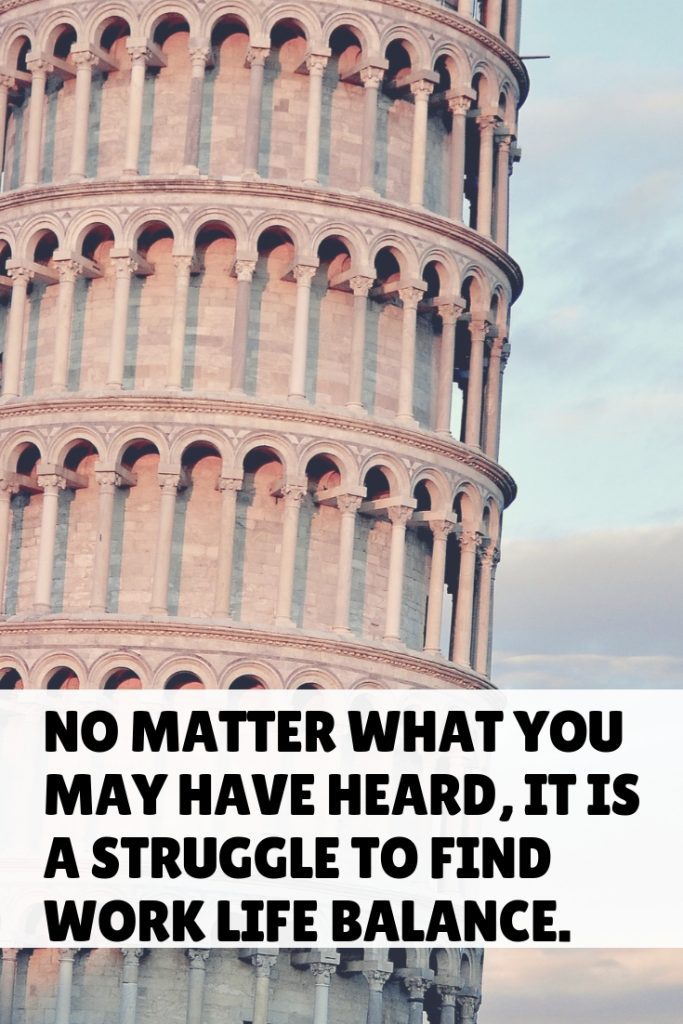 NO MATTER WHAT YOU MAY HAVE HEARD, IT IS A STRUGGLE TO FIND WORK LIFE BALANCE.